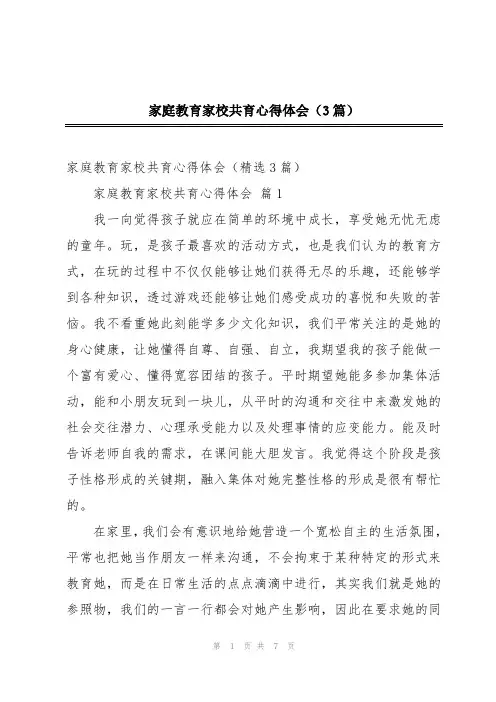 家庭教育家校共育心得体会（3篇）

家庭教育家校共育心得体会（精选3篇）

家庭教育家校共育心得体会 篇1

我一向觉得孩子就应在简单的环境中成长，享受她无忧无虑的童年。玩，是孩子最喜欢的活动方式，也是我们认为的教育方式，在玩的过程中不仅仅能够让她们获得无尽的乐趣，还能够学到各种知识，透过游戏还能够让她们感受成功的喜悦和失败的苦恼。我不看重她此刻能学多少文化知识，我们平常关注的是她的身心健康，让她懂得自尊、自强、自立，我期望我的孩子能做一个富有爱心、懂得宽容团结的孩子。平时期望她能多参加集体活动，能和小朋友玩到一块儿，从平时的沟通和交往中来激发她的社会交往潜力、心理承受能力以及处理事情的应变能力。能及时告诉老师自我的需求，在课间能大胆发言。我觉得这个阶段是孩子性格形成的关键期，融入集体对她完整性格的形成是很有帮忙的。

在家里，我们会有意识地给她营造一个宽松自主的生活氛围，平常也把她当作朋友一样来沟通，不会拘束于某种特定的形式来教育她，而是在日常生活的点点滴滴中进行，其实我们就是她的参照物，我们的一言一行都会对她产生影响，因此在要求她的同

第 1 页 共 7 页